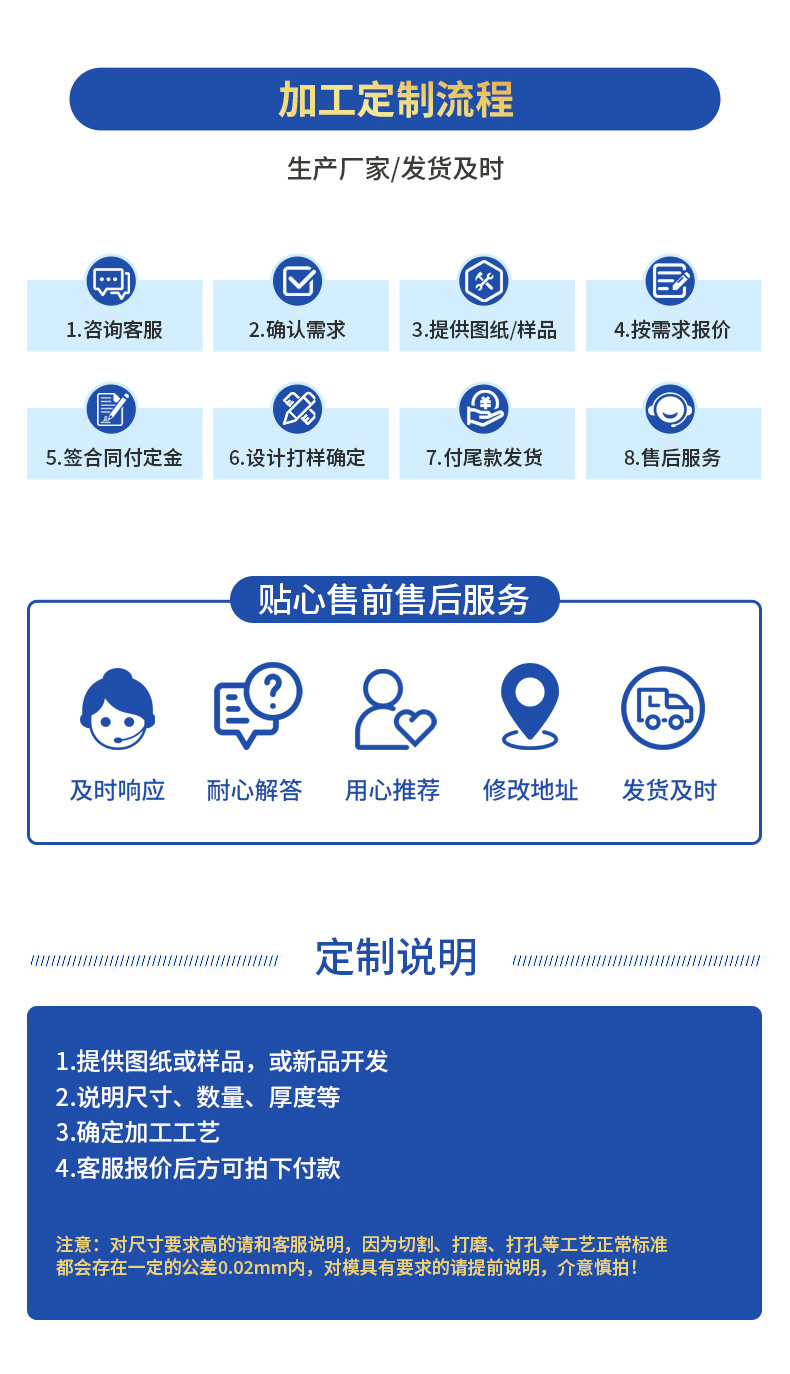 加工定制流程

生产厂家/发货及时

1.咨询客服

2.确认需求

3.提供图纸/样品

4.按需求报价

5.签合同付定金

6.设计打样确定

7.付尾款发货

8.售后服务

贴心售前售后服务

及时响应

耐心解答

用心推荐

修改地址

发货及时

定制说明

1.提供图纸或样品，或新品开发
2.说明尺寸、数量、厚度等
3.确定加工工艺
4.客服报价后方可拍下付款

注意：对尺寸要求高的请和客服说明，因为切割、打磨、打孔等工艺正常标准都会存在一定的公差0.02mm内，对模具有要求的请提前说明，介意慎拍！